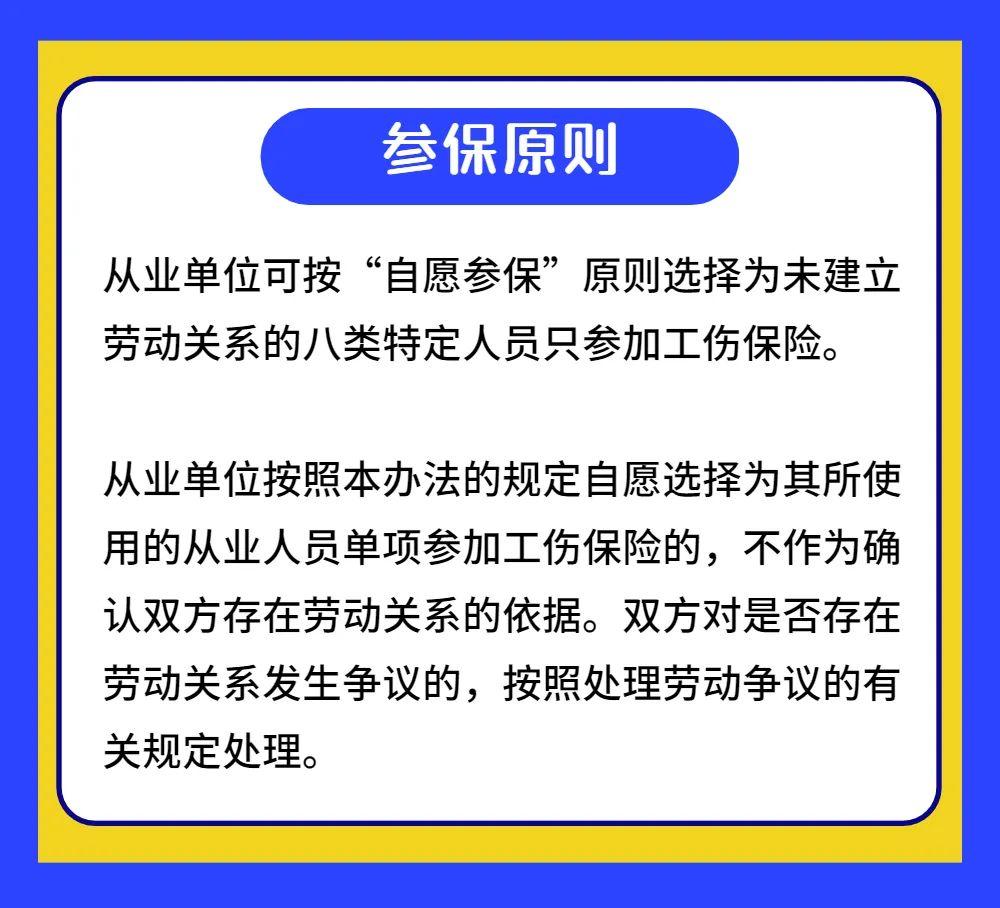 参保原则

从业单位可按“自愿参保”原则选择为未建立劳动关系的八类特定人员只参加工伤保险。

从业单位按照本办法的规定自愿选择为其所使用的从业人员单项参加工伤保险的，不作为确认双方存在劳动关系的依据。双方对是否存在劳动关系发生争议的，按照处理劳动争议的有关规定处理。